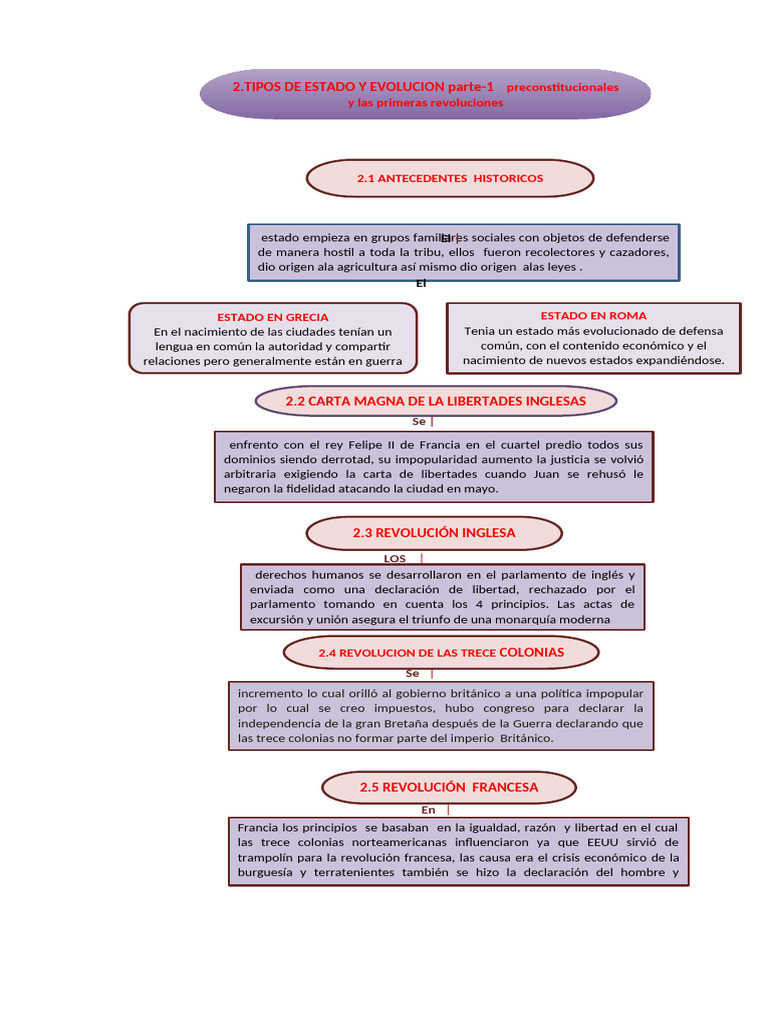 2.TIPOS DE ESTADO Y EVOLUCION parte-1 preconstitucionales y las primeras revoluciones

2.1 ANTECEDENTES HISTORICOS

El

estado empieza en grupos familiares sociales con objetos de defenderse de manera hostil a toda la tribu, ellos fueron recolectores y cazadores, dio origen ala agricultura así mismo dio origen alas leyes .

El

ESTADO EN GRECIA
En el nacimiento de las ciudades tenían un lengua en común la autoridad y compartir relaciones pero generalmente están en guerra

ESTADO EN ROMA
Tenia un estado más evolucionado de defensa común, con el contenido económico y el nacimiento de nuevos estados expandiéndose.

2.2 CARTA MAGNA DE LA LIBERTADES INGLESAS

Se

enfrento con el rey Felipe II de Francia en el cuartel predio todos sus dominios siendo derrotad, su impopularidad aumento la justicia se volvió arbitraria exigiendo la carta de libertades cuando Juan se rehusó le negaron la fidelidad atacando la ciudad en mayo.

2.3 REVOLUCIÓN INGLESA

LOS

derechos humanos se desarrollaron en el parlamento de inglés y enviada como una declaración de libertad, rechazado por el parlamento tomando en cuenta los 4 principios. Las actas de excursión y unión asegura el triunfo de una monarquía moderna

2.4 REVOLUCION DE LAS TRECE COLONIAS

Se

incremento lo cual orilló al gobierno británico a una política impopular por lo cual se creo impuestos, hubo congreso para declarar la independencia de la gran Bretaña después de la Guerra declarando que las trece colonias no formar parte del imperio Británico.

2.5 REVOLUCIÓN FRANCESA

En

Francia los principios se basaban en la igualdad, razón y libertad en el cual las trece colonias norteamericanas influenciaron ya que EEUU sirvió de trampolín para la revolución francesa, las causa era el crisis económico de la burguesía y terratenientes también se hizo la declaración del hombre y